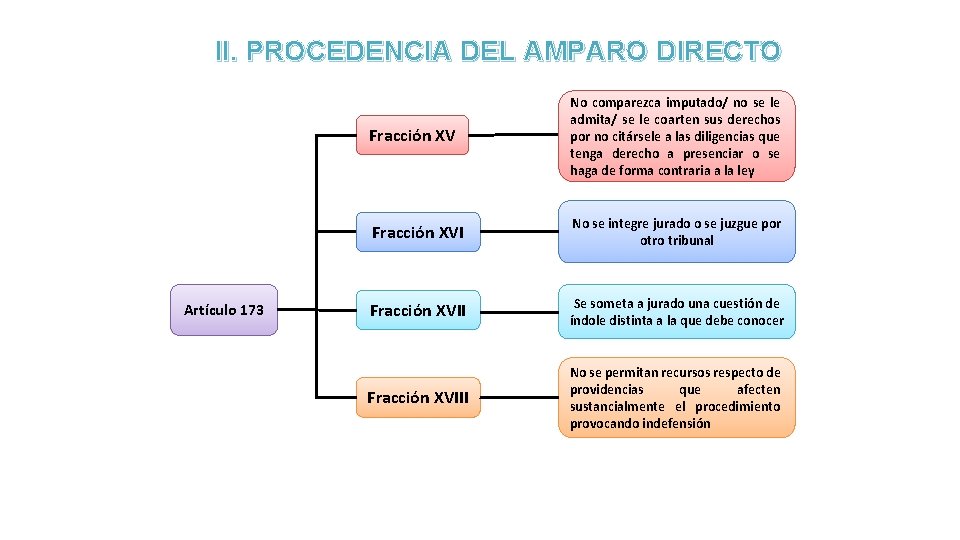 II. PROCEDENCIA DEL AMPARO DIRECTO

Artículo 173

Fracción XV

No comparezca imputado/ no se le admita/ se le coarten sus derechos por no citársele a las diligencias que tenga derecho a presenciar o se haga de forma contraria a la ley

Fracción XVI

No se integre jurado o se juzgue por otro tribunal

Fracción XVII

Se someta a jurado una cuestión de índole distinta a la que debe conocer

Fracción XVIII

No se permitan recursos respecto de providencias que afecten sustancialmente el procedimiento provocando indefensión